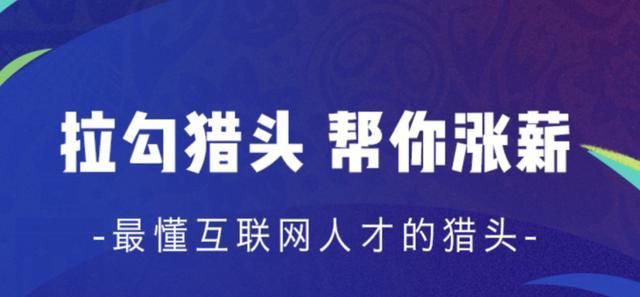 拉勾猎头 帮你涨薪

-最懂互联网人才的猎头-